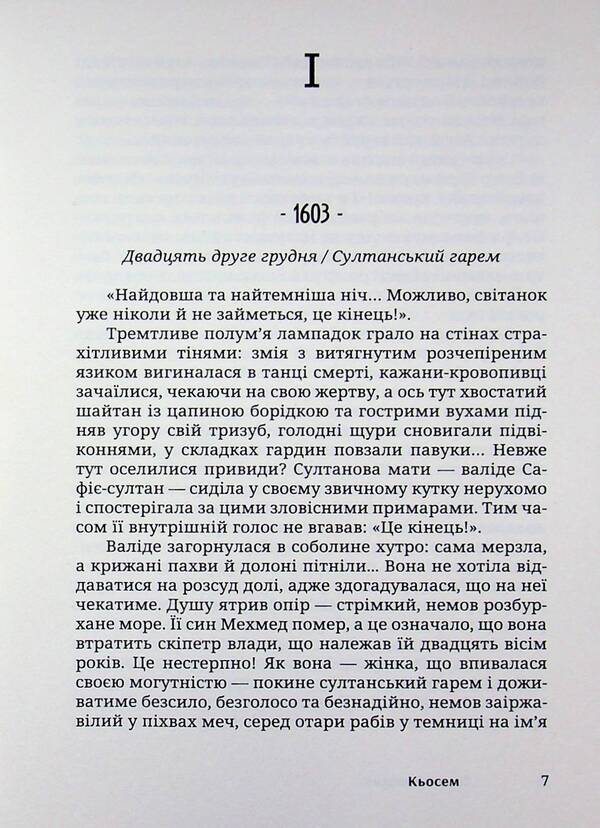 I

- 1603 -

Двадцять друге грудня / Султанський гарем

«Найдовша та найтемніша ніч... Можливо, світанок уже ніколи й не займеться, це кінець!».

Тремтливе полум'я лампадок грало на стінах страхітливими тінями: змія з витягнутим розчепіреним язиком вигиналася в танці смерті, кажани-кровопивці зачаїлися, чекаючи на свою жертву, а ось тут хвостатий шайтан із цапиною борідкою та гострими вухами підняв угору свій тризуб, голодні щури сновигали підвіконнями, у складках гардин повзали павуки... Невже тут оселилися привиди? Султанова мати — валіде Сафіє-султан — сиділа у своєму звичному кутку нерухомо і спостерігала за цими зловісними примарами. Тим часом її внутрішній голос не вгавав: «Це кінець!».

Валіде загорнулася в соболине хутро: сама мерзла, а крижані пахви й долоні пітніли... Вона не хотіла віддаватися на розсуд долі, адже здогадувалася, що на неї чекатиме. Душу ятрив опір — стрімкий, немов розбурхане море. Її син Мехмед помер, а це означало, що вона втратить скіпетр влади, що належав їй двадцять вісім років. Це нестерпно! Як вона — жінка, що впивалася своєю могутністю — покине султанський гарем і доживатиме безсило, безголосо та безнадійно, немов заіржавілий у піхвах меч, серед отари рабів у темниці на ім'я

Кьосем 7